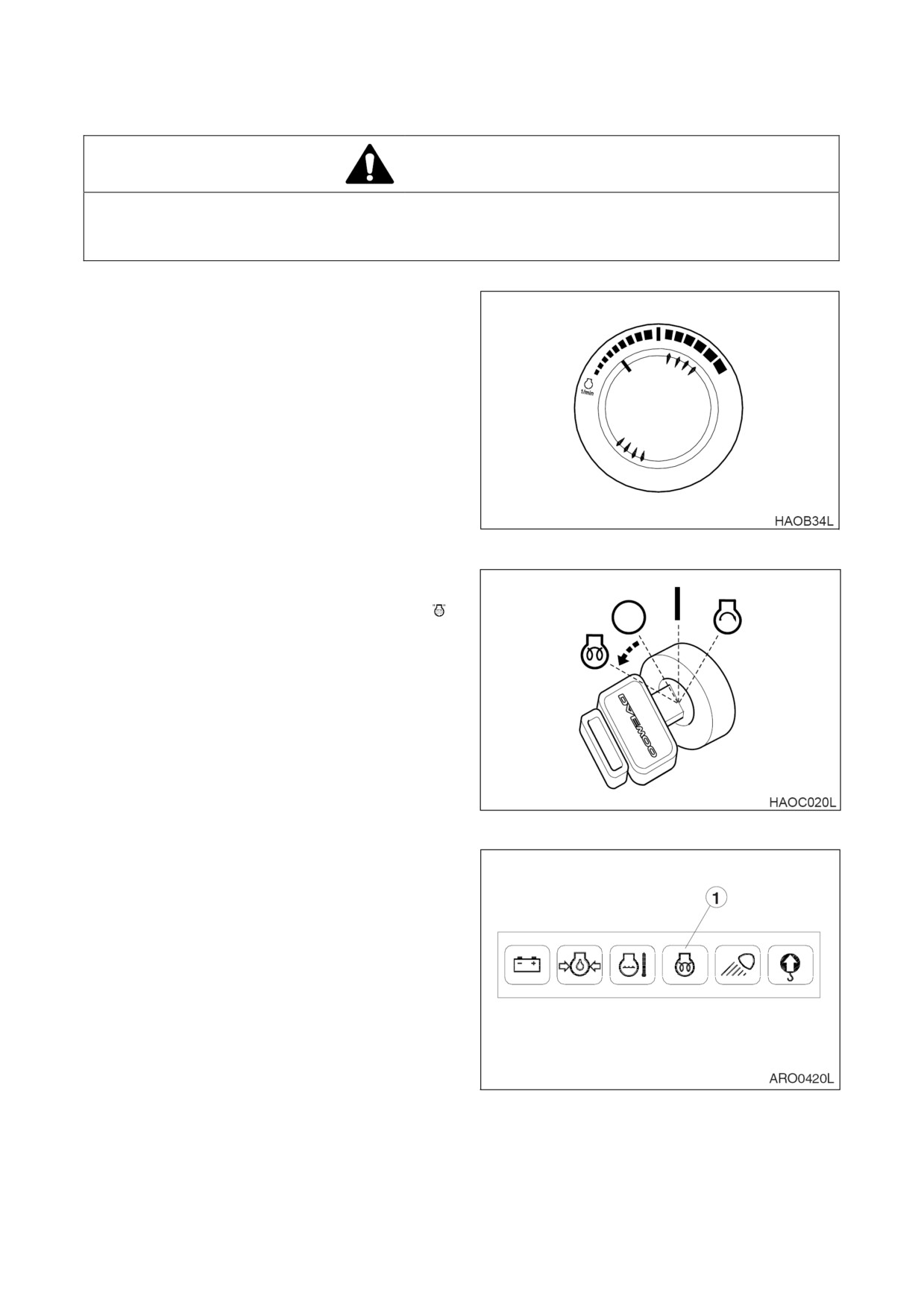 1/min

HAOB34L

DAEWOO

HAOC020L

1

ARO0420L